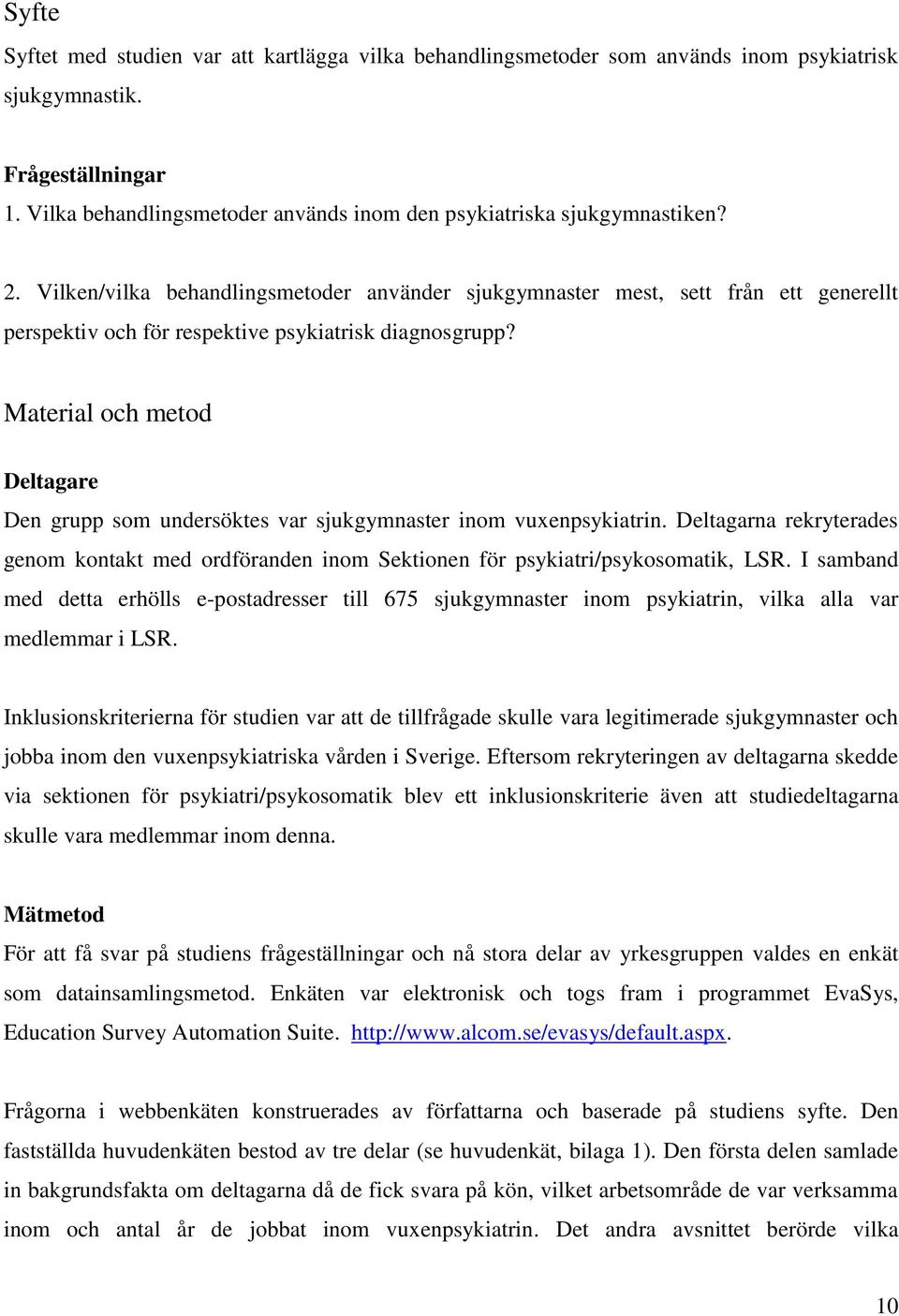 Syfte

Syftet med studien var att kartlägga vilka behandlingsmetoder som används inom psykiatrisk sjukgymnastik.

Frågeställningar

1. Vilka behandlingsmetoder används inom den psykiatriska sjukgymnastiken?

2. Vilken/vilka behandlingsmetoder använder sjukgymnaster mest, sett från ett generellt perspektiv och för respektive psykiatrisk diagnosgrupp?

Material och metod

Deltagare

Den grupp som undersöktes var sjukgymnaster inom vuxenpsykiatrin. Deltagarna rekryterades genom kontakt med ordföranden inom Sektionen för psykiatri/psykosomatik, LSR. I samband med detta erhölls e-postadresser till 675 sjukgymnaster inom psykiatrin, vilka alla var medlemmar i LSR.

Inklusionskriterierna för studien var att de tillfrågade skulle vara legitimerade sjukgymnaster och jobba inom den vuxenpsykiatriska vården i Sverige. Eftersom rekryteringen av deltagarna skedde via sektionen för psykiatri/psykosomatik blev ett inklusionskriterie även att studiedeltagarna skulle vara medlemmar inom denna.

Mätmetod

För att få svar på studiens frågeställningar och nå stora delar av yrkesgruppen valdes en enkät som datainsamlingsmetod. Enkäten var elektronisk och togs fram i programmet EvaSys, Education Survey Automation Suite. http://www.alcom.se/evasys/default.aspx.

Frågorna i webbenkäten konstruerades av författarna och baserade på studiens syfte. Den fastställda huvudenkäten bestod av tre delar (se huvudenkät, bilaga 1). Den första delen samlade in bakgrundsfakta om deltagarna då de fick svara på kön, vilket arbetsområde de var verksamma inom och antal år de jobbat inom vuxenpsykiatrin. Det andra avsnittet berörde vilka

10